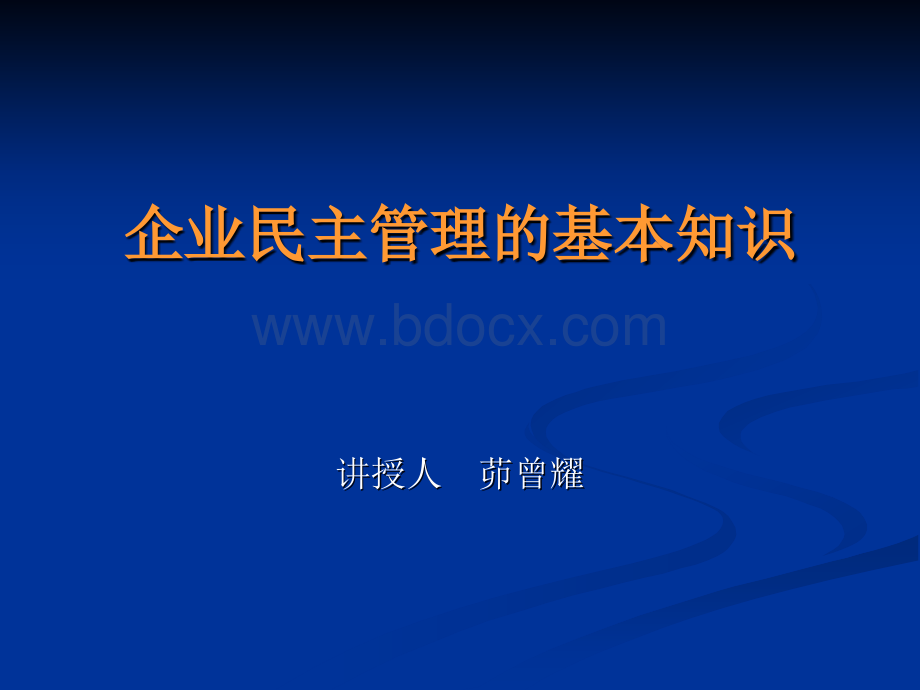 企业民主管理的基本知识

www.bdocx.com

讲授人　茆曾耀